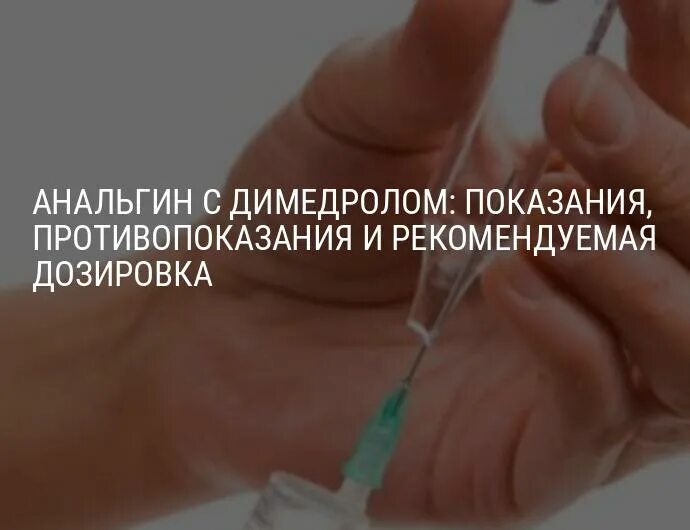 АНАЛЬГИН С ДИМЕДРОЛОМ: ПОКАЗАНИЯ, ПРОТИВОПОКАЗАНИЯ И РЕКОМЕНДУЕМАЯ ДОЗИРОВКА